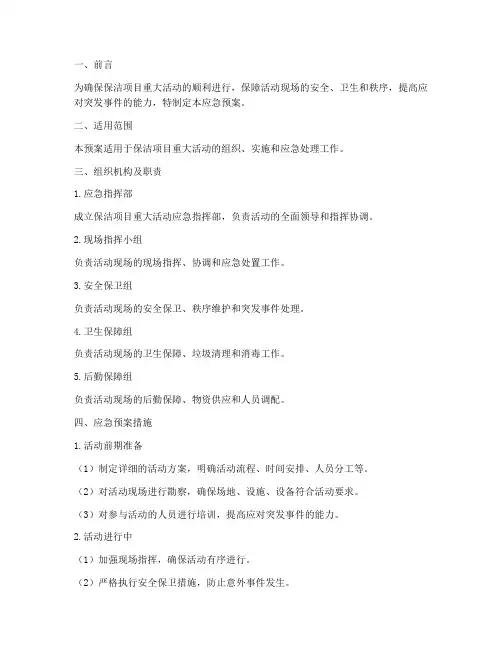 一、前言

为确保保洁项目重大活动的顺利进行，保障活动现场的安全、卫生和秩序，提高应对突发事件的能力，特制定本应急预案。

二、适用范围

本预案适用于保洁项目重大活动的组织、实施和应急处理工作。

三、组织机构及职责

1.应急指挥部

成立保洁项目重大活动应急指挥部，负责活动的全面领导和指挥协调。

2.现场指挥小组

负责活动现场的现场指挥、协调和应急处置工作。

3.安全保卫组

负责活动现场的安全保卫、秩序维护和突发事件处理。

4.卫生保障组

负责活动现场的卫生保障、垃圾清理和消毒工作。

5.后勤保障组

负责活动现场的后勤保障、物资供应和人员调配。

四、应急预案措施

1.活动前期准备

（1）制定详细的活动方案，明确活动流程、时间安排、人员分工等。

（2）对活动现场进行勘察，确保场地、设施、设备符合活动要求。

（3）对参与活动的人员进行培训，提高应对突发事件的能力。

2.活动进行中

（1）加强现场指挥，确保活动有序进行。

（2）严格执行安全保卫措施，防止意外事件发生。